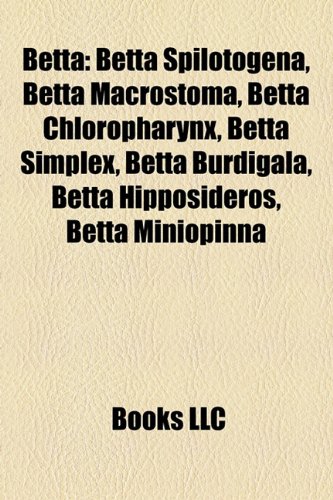 Betta: Betta Spilotogena, Betta Macrostoma, Betta Chloropharynx, Betta Simplex, Betta Burdigala, Betta Hipposideros, Betta Miniopinna

Books LLC